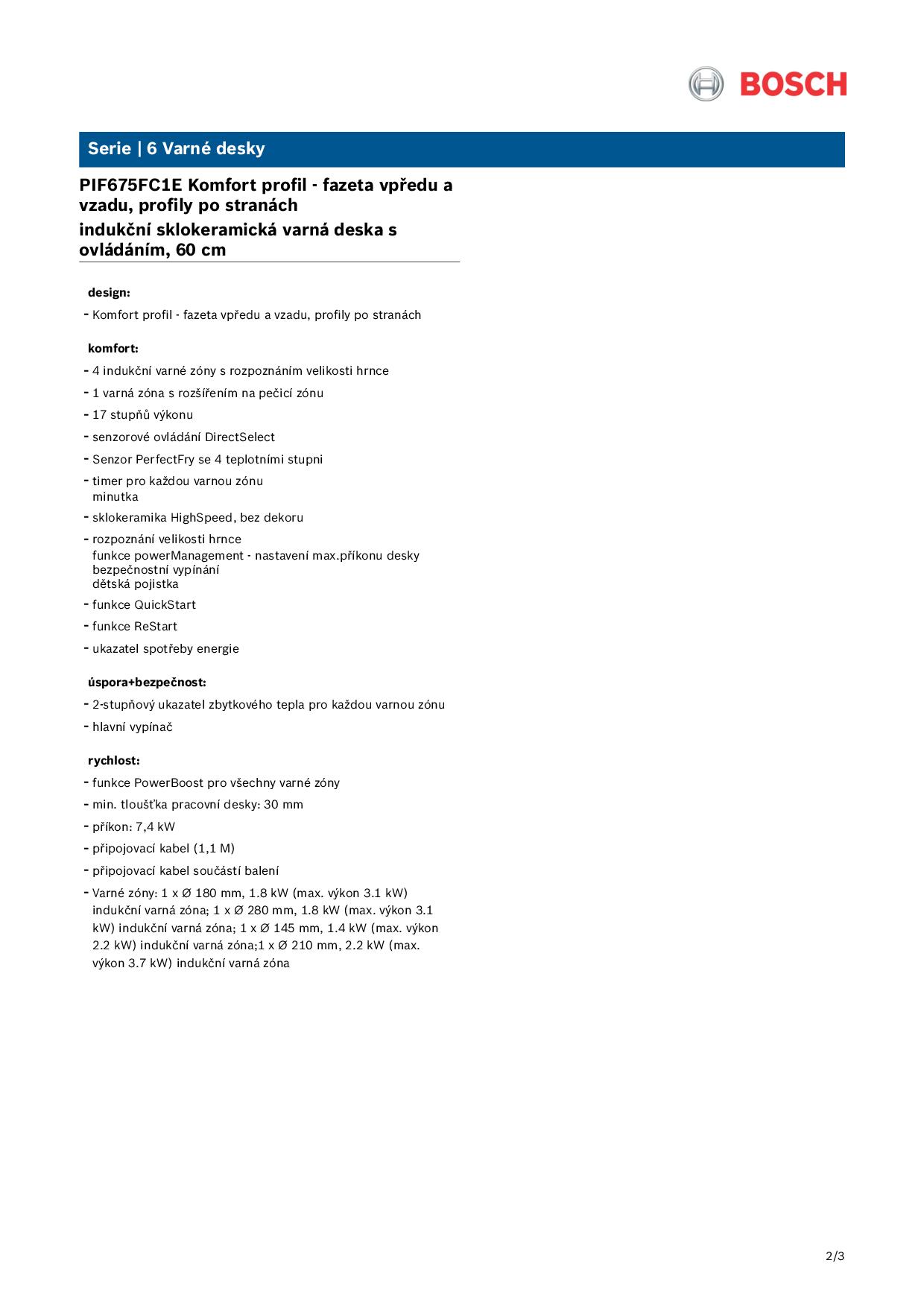 BOSCH

Serie | 6 Varné desky

PIF675FC1E Komfort profil - fazeta vpředu a vzadu, profily po stranách
indukční sklokeramická varná deska s ovládáním, 60 cm

design:

- Komfort profil - fazeta vpředu a vzadu, profily po stranách

komfort:

- 4 indukční varné zóny s rozpoznáním velikosti hrnce
- 1 varná zóna s rozšířením na pečicí zónu
- 17 stupňů výkonu
- senzorové ovládání DirectSelect
- Senzor PerfectFry se 4 teplotními stupni
- timer pro každou varnou zónu
minutka
- sklokeramika HighSpeed, bez dekoru
- rozpoznání velikosti hrnce
funkce powerManagement - nastavení max.příkonu desky
bezpečnostní vypínání
dětská pojistka
- funkce QuickStart
- funkce ReStart
- ukazatel spotřeby energie

úspora+bezpečnost:

- 2-stupňový ukazatel zbytkového tepla pro každou varnou zónu
- hlavní vypínač

rychlost:

- funkce PowerBoost pro všechny varné zóny
- min. tloušťka pracovní desky: 30 mm
- příkon: 7,4 kW
- připojovací kabel (1,1 M)
- připojovací kabel součástí balení
- Varné zóny: 1 x Ø 180 mm, 1.8 kW (max. výkon 3.1 kW) indukční varná zóna; 1 x Ø 280 mm, 1.8 kW (max. výkon 3.1 kW) indukční varná zóna; 1 x Ø 145 mm, 1.4 kW (max. výkon 2.2 kW) indukční varná zóna;1 x Ø 210 mm, 2.2 kW (max. výkon 3.7 kW) indukční varná zóna

2/3